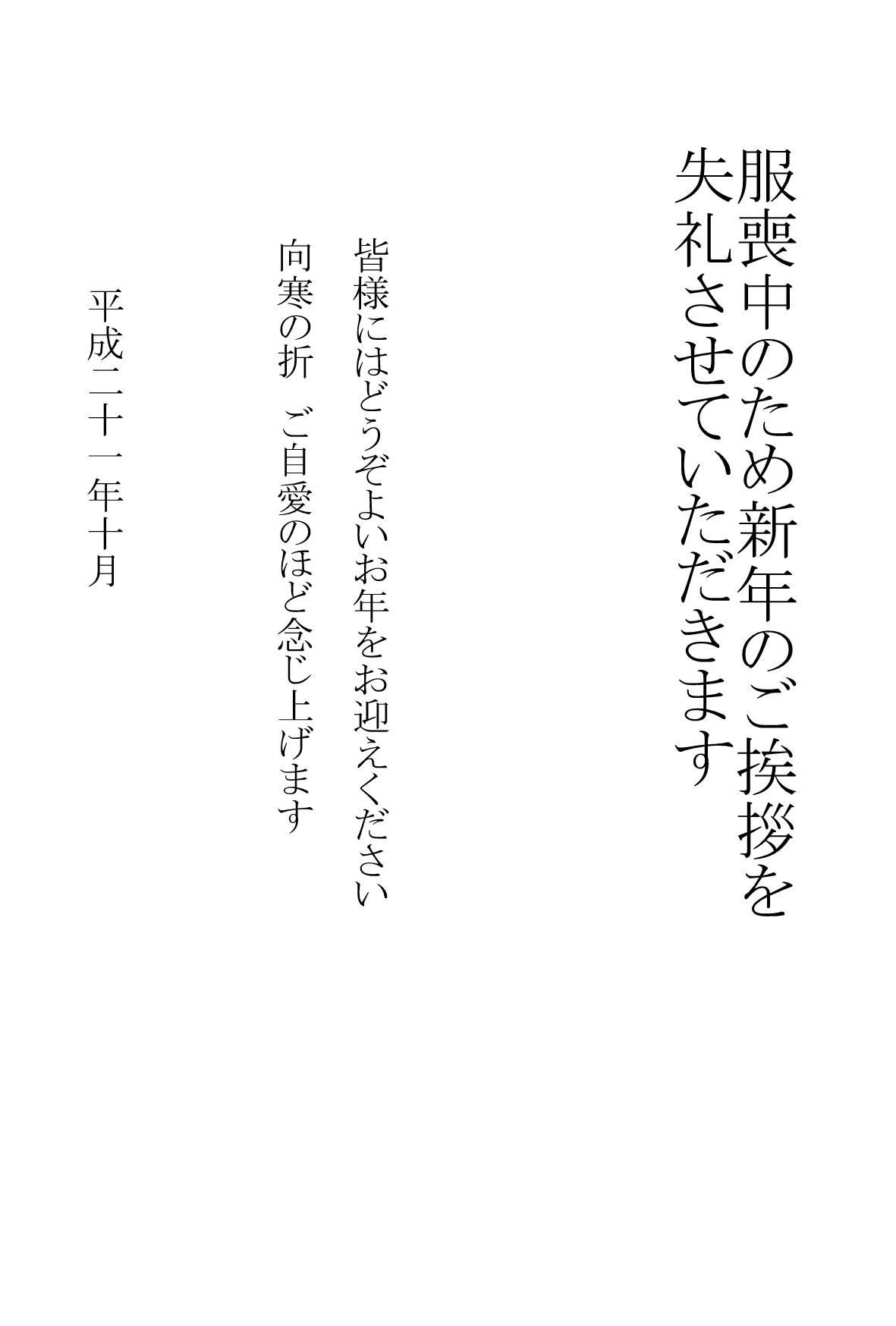 服喪中のため新年のご挨拶を
失礼させていただきます

皆様にはどうぞよいお年をお迎えください
向寒の折　ご自愛のほど念じ上げます

平成二十一年十月